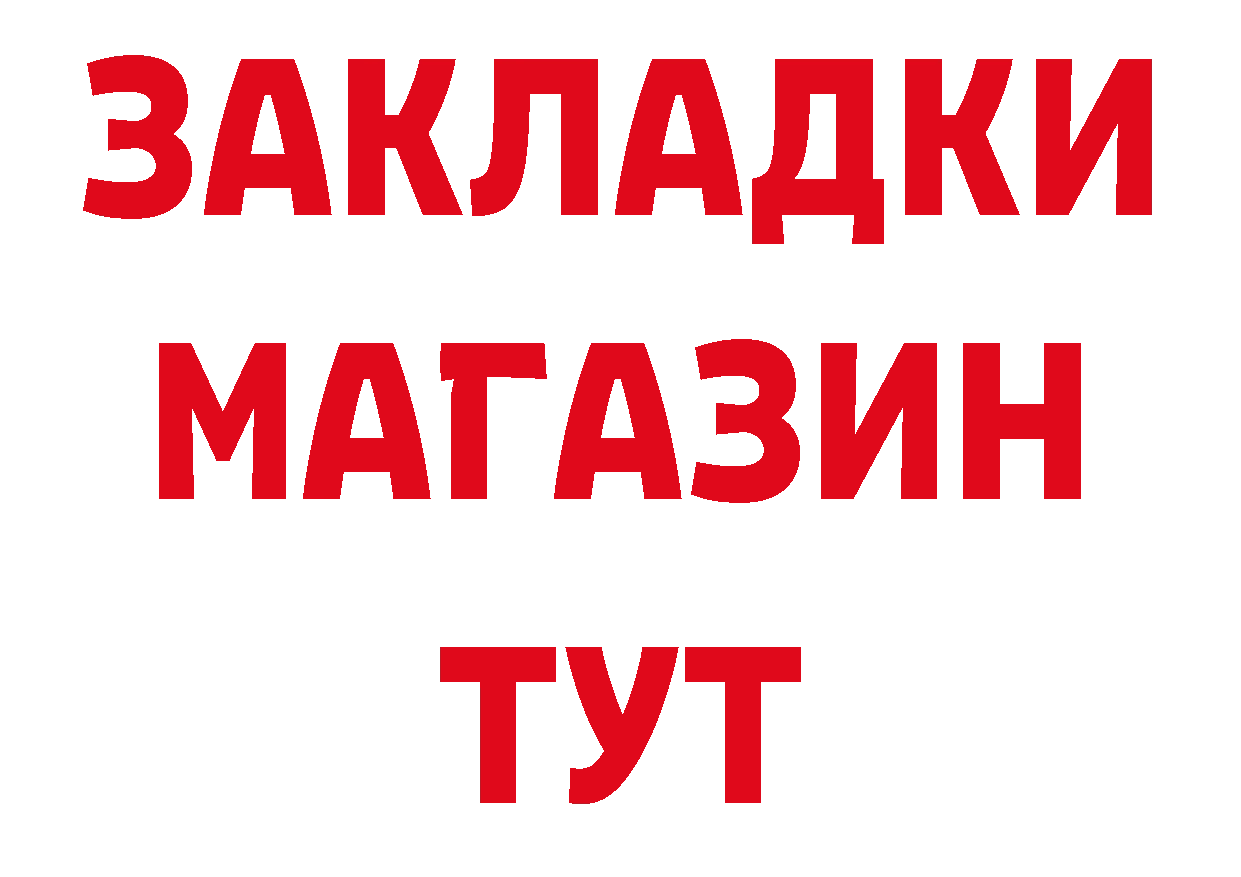 ЗАКЛАДКИ
МАГАЗИН
ТУТ